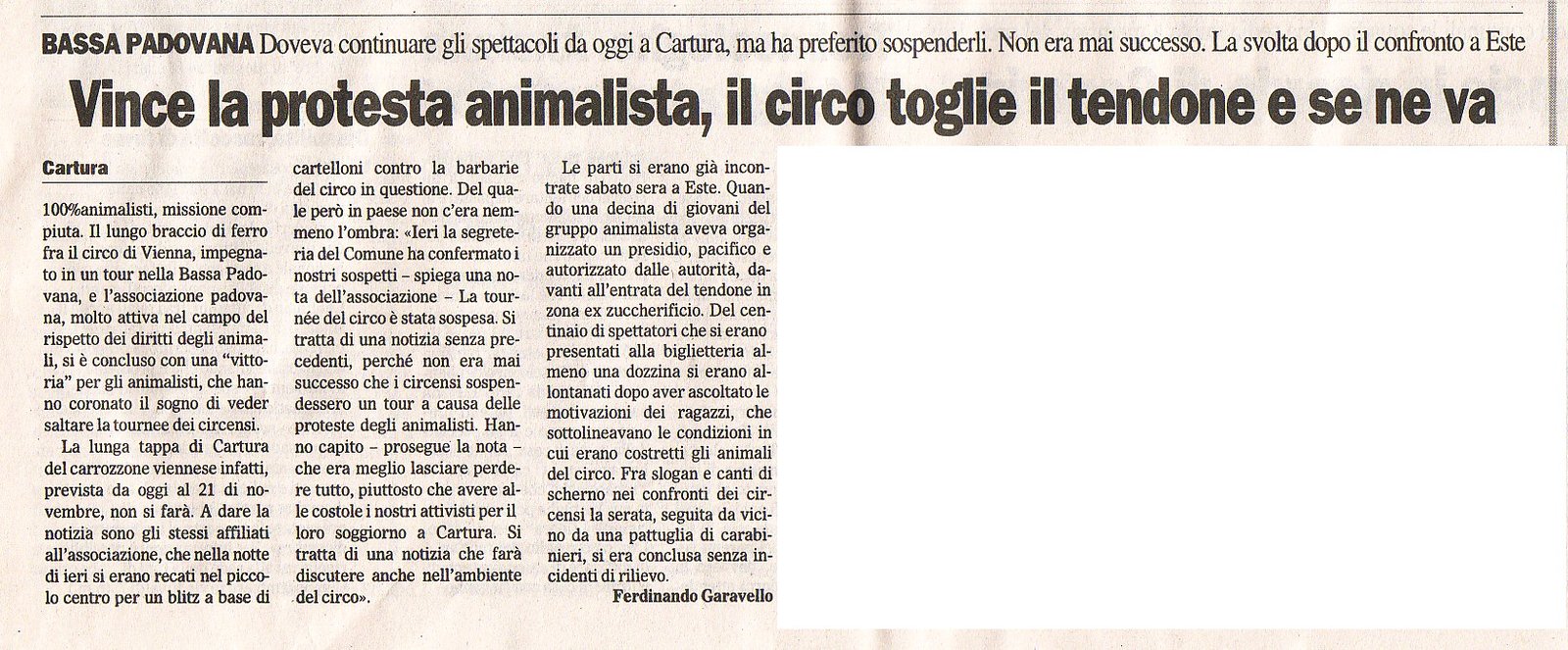 BASSA PADOVANA Doveva continuare gli spettacoli da oggi a Cartura, ma ha preferito sospenderli. Non era mai successo. La svolta dopo il confronto a Este

Vince la protesta animalista, il circo toglie il tendone e se ne va

Cartura

100%animalisti, missione compiuta. Il lungo braccio di ferro fra il circo di Vienna, impegnato in un tour nella Bassa Padovana, e l'associazione padovana, molto attiva nel campo del rispetto dei diritti degli animali, si è concluso con una "vittoria" per gli animalisti, che hanno coronato il sogno di veder saltare la tournee dei circensi.

La lunga tappa di Cartura del carrozzone viennese infatti, prevista da oggi al 21 di novembre, non si farà. A dare la notizia sono gli stessi affiliati all'associazione, che nella notte di ieri si erano recati nel piccolo centro per un blitz a base di cartelloni contro la barbarie del circo in questione. Del quale però in paese non c'era nemmeno l'ombra: «Ieri la segreteria del Comune ha confermato i nostri sospetti – spiega una nota dell'associazione – La tournée del circo è stata sospesa. Si tratta di una notizia senza precedenti, perché non era mai successo che i circensi sospendessero un tour a causa delle proteste degli animalisti. Hanno capito – prosegue la nota – che era meglio lasciare perdere tutto, piuttosto che avere alle costole i nostri attivisti per il loro soggiorno a Cartura. Si tratta di una notizia che farà discutere anche nell'ambiente del circo».

Le parti si erano già incontrate sabato sera a Este. Quando una decina di giovani del gruppo animalista aveva organizzato un presidio, pacifico e autorizzato dalle autorità, davanti all'entrata del tendone in zona ex zuccherificio. Del centinaio di spettatori che si erano presentati alla biglietteria almeno una dozzina si erano allontanati dopo aver ascoltato le motivazioni dei ragazzi, che sottolineavano le condizioni in cui erano costretti gli animali del circo. Fra slogan e canti di scherno nei confronti dei circensi la serata, seguita da vicino da una pattuglia di carabinieri, si era conclusa senza incidenti di rilievo.

Ferdinando Garavello